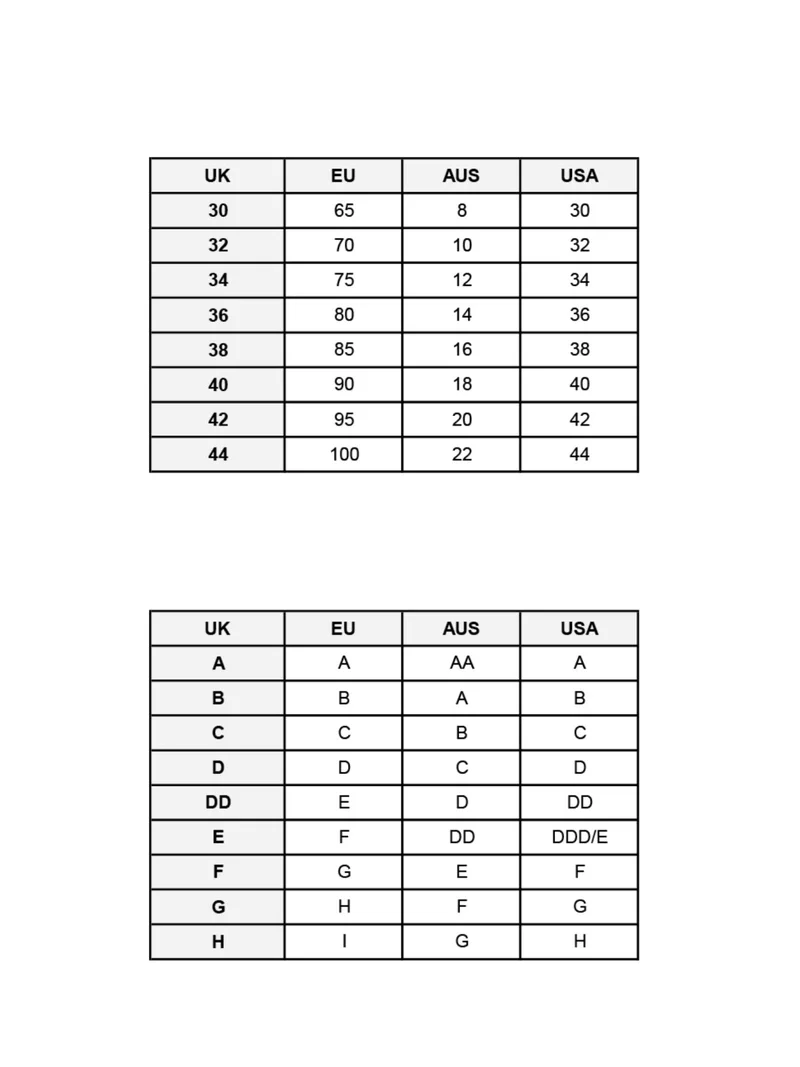 | UK | EU | AUS | USA |
|---|---|---|---|
| 30 | 65 | 8 | 30 |
| 32 | 70 | 10 | 32 |
| 34 | 75 | 12 | 34 |
| 36 | 80 | 14 | 36 |
| 38 | 85 | 16 | 38 |
| 40 | 90 | 18 | 40 |
| 42 | 95 | 20 | 42 |
| 44 | 100 | 22 | 44 |

| UK | EU | AUS | USA |
|---|---|---|---|
| A | A | AA | A |
| B | B | A | B |
| C | C | B | C |
| D | D | C | D |
| DD | E | D | DD |
| E | F | DD | DDD/E |
| F | G | E | F |
| G | H | F | G |
| H | I | G | H |